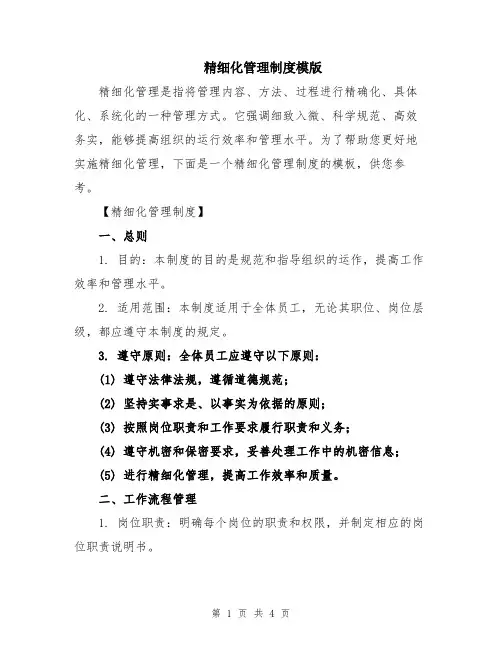 精细化管理制度模版

精细化管理是指将管理内容、方法、过程进行精确化、具体化、系统化的一种管理方式。它强调细致入微、科学规范、高效务实，能够提高组织的运行效率和管理水平。为了帮助您更好地实施精细化管理，下面是一个精细化管理制度的模板，供您参考。

【精细化管理制度】

一、总则

1. 目的：本制度的目的是规范和指导组织的运作，提高工作效率和管理水平。

2. 适用范围：本制度适用于全体员工，无论其职位、岗位层级，都应遵守本制度的规定。

3. 遵守原则：全体员工应遵守以下原则：

(1) 遵守法律法规，遵循道德规范；

(2) 坚持实事求是、以事实为依据的原则；

(3) 按照岗位职责和工作要求履行职责和义务；

(4) 遵守机密和保密要求，妥善处理工作中的机密信息；

(5) 进行精细化管理，提高工作效率和质量。

二、工作流程管理

1. 岗位职责：明确每个岗位的职责和权限，并制定相应的岗位职责说明书。

第 1 页 共 4 页